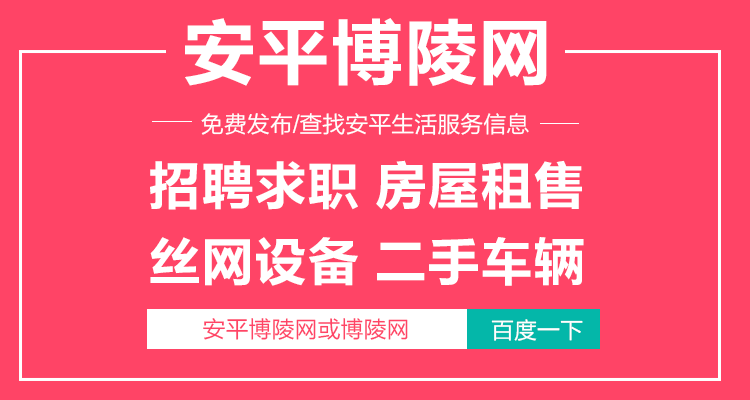 安平博陵网

免费发布/查找安平生活服务信息

招聘求职 房屋租售

丝网设备 二手车辆

安平博陵网或博陵网

百度一下